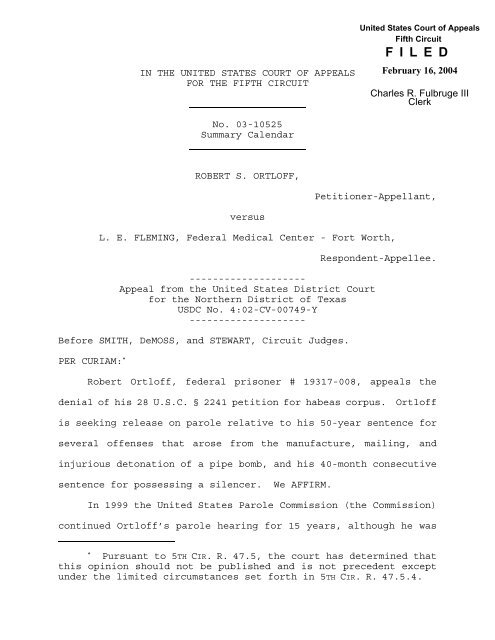 United States Court of Appeals
Fifth Circuit
F I L E D
February 16, 2004

Charles R. Fulbruge III
Clerk

IN THE UNITED STATES COURT OF APPEALS
FOR THE FIFTH CIRCUIT

No. 03-10525
Summary Calendar

ROBERT S. ORTLOFF,

Petitioner-Appellant,

versus

L. E. FLEMING, Federal Medical Center - Fort Worth,

Respondent-Appellee.

--------------------
Appeal from the United States District Court
for the Northern District of Texas
USDC No. 4:02-CV-00749-Y
--------------------

Before SMITH, DeMOSS, and STEWART, Circuit Judges.

PER CURIAM:*

Robert Ortloff, federal prisoner # 19317-008, appeals the denial of his 28 U.S.C. § 2241 petition for habeas corpus. Ortloff is seeking release on parole relative to his 50-year sentence for several offenses that arose from the manufacture, mailing, and injurious detonation of a pipe bomb, and his 40-month consecutive sentence for possessing a silencer. We AFFIRM.

In 1999 the United States Parole Commission (the Commission) continued Ortloff's parole hearing for 15 years, although he was

* Pursuant to 5TH CIR. R. 47.5, the court has determined that this opinion should not be published and is not precedent except under the limited circumstances set forth in 5TH CIR. R. 47.5.4.